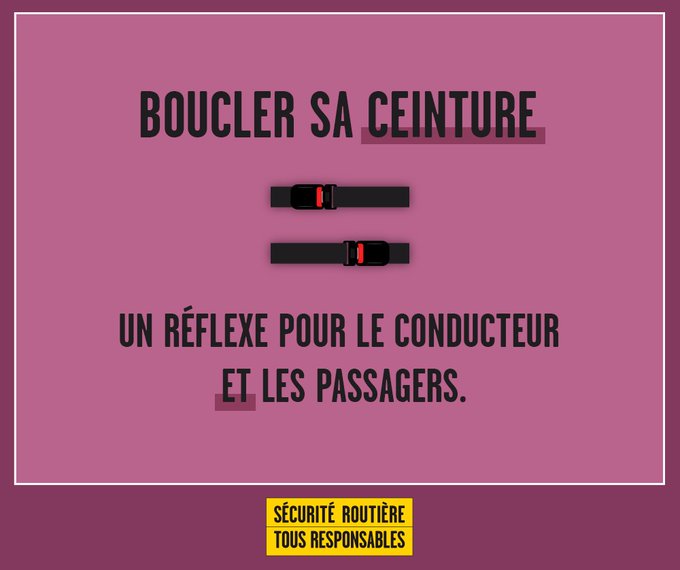 BOUCLER SA CEINTURE

UN RÉFLEXE POUR LE CONDUCTEUR ET LES PASSAGERS.

SÉCURITÉ ROUTIÈRE
TOUS RESPONSABLES